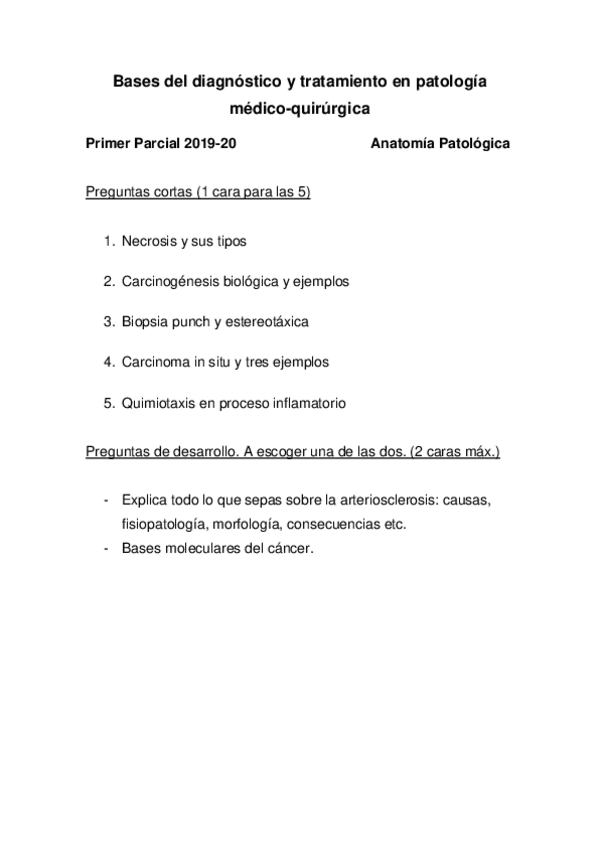 Bases del diagnóstico y tratamiento en patología médico-quirúrgica

Primer Parcial 2019-20

Anatomía Patológica

Preguntas cortas (1 cara para las 5)

1. Necrosis y sus tipos

2. Carcinogénesis biológica y ejemplos

3. Biopsia punch y estereotáxica

4. Carcinoma in situ y tres ejemplos

5. Quimiotaxis en proceso inflamatorio

Preguntas de desarrollo. A escoger una de las dos. (2 caras máx.)

- Explica todo lo que sepas sobre la arteriosclerosis: causas, fisiopatología, morfología, consecuencias etc.
- Bases moleculares del cáncer.